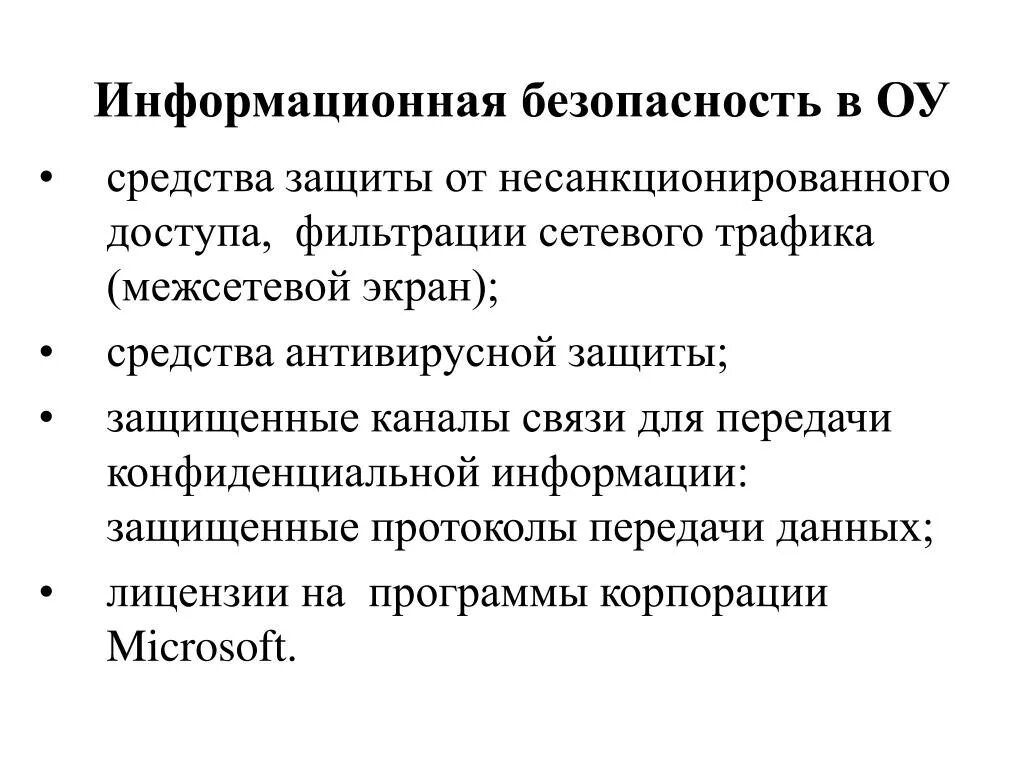 Информационная безопасность в ОУ

• средства защиты от несанкционированного доступа, фильтрации сетевого трафика (межсетевой экран);
• средства антивирусной защиты;
• защищенные каналы связи для передачи конфиденциальной информации: защищенные протоколы передачи данных;
• лицензии на программы корпорации Microsoft.